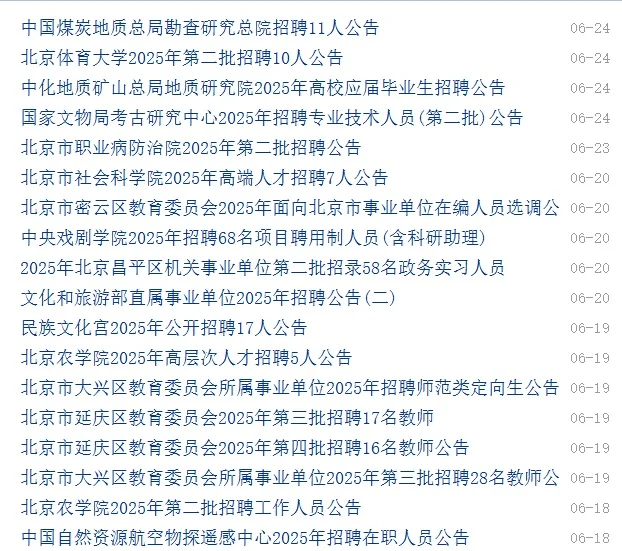 中国煤炭地质总局勘查研究总院招聘11人公告 06-24
北京体育大学2025年第二批招聘10人公告 06-24
中化地质矿山总局地质研究院2025年高校应届毕业生招聘公告 06-24
国家文物局考古研究中心2025年招聘专业技术人员(第二批)公告 06-24
北京市职业病防治院2025年第二批招聘公告 06-23
北京市社会科学院2025年高端人才招聘7人公告 06-20
北京市密云区教育委员会2025年面向北京市事业单位在编人员选调公 06-20
中央戏剧学院2025年招聘68名项目聘用制人员(含科研助理) 06-20
2025年北京昌平区机关事业单位第二批招录58名政务实习人员 06-20
文化和旅游部直属事业单位2025年招聘公告(二) 06-20
民族文化宫2025年公开招聘17人公告 06-19
北京农学院2025年高层次人才招聘5人公告 06-19
北京市大兴区教育委员会所属事业单位2025年招聘师范类定向生公告 06-19
北京市延庆区教育委员会2025年第三批招聘17名教师 06-19
北京市延庆区教育委员会2025年第四批招聘16名教师公告 06-19
北京市大兴区教育委员会所属事业单位2025年第三批招聘28名教师公 06-19
北京农学院2025年第二批招聘工作人员公告 06-18
中国自然资源航空物探遥感中心2025年招聘在职人员公告 06-18